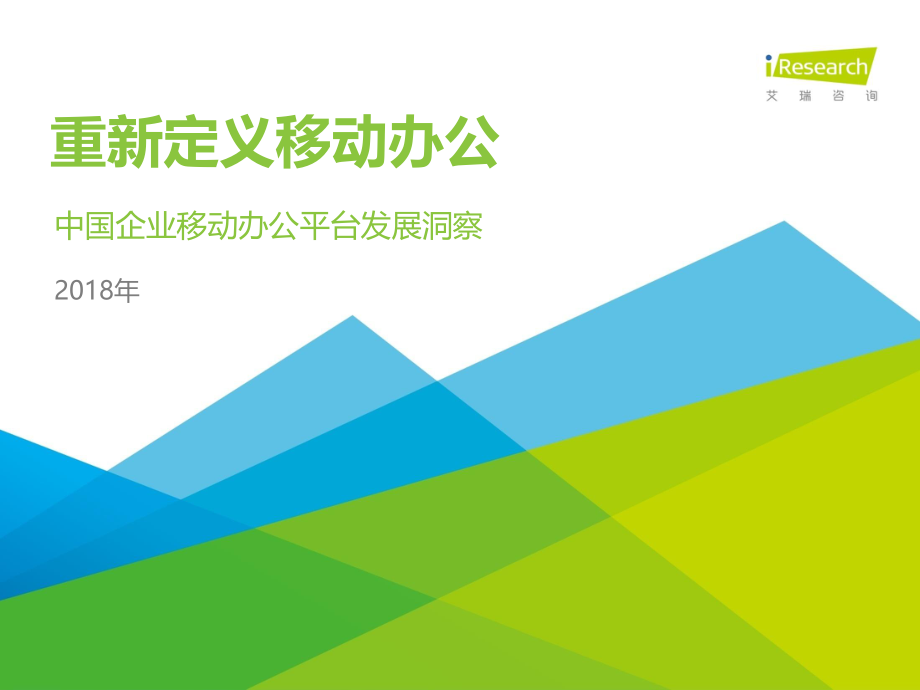 iResearch
艾瑞咨询

重新定义移动办公

中国企业移动办公平台发展洞察

2018年